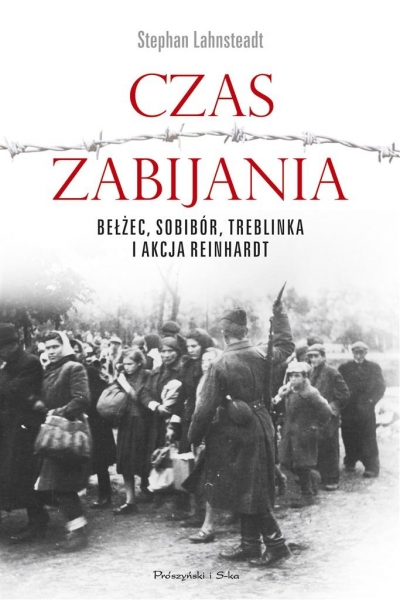 Stephan Lahnsteadt

CZAS ZABIJANIA

BEŁŻEC, SOBIBÓR, TREBLINKA I AKCJA REINHARDT

Prószyński i S-ka